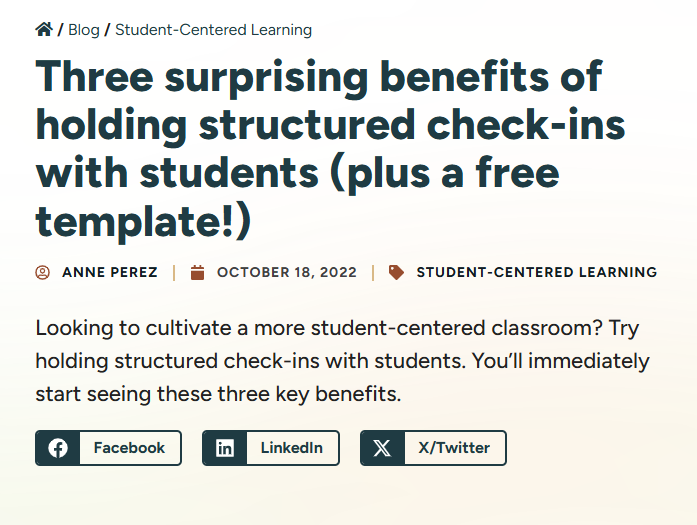 / Blog / Student-Centered Learning

Three surprising benefits of holding structured check-ins with students (plus a free template!)

ANNE PEREZ | OCTOBER 18, 2022 | STUDENT-CENTERED LEARNING

Looking to cultivate a more student-centered classroom? Try holding structured check-ins with students. You'll immediately start seeing these three key benefits.

Facebook LinkedIn X/Twitter